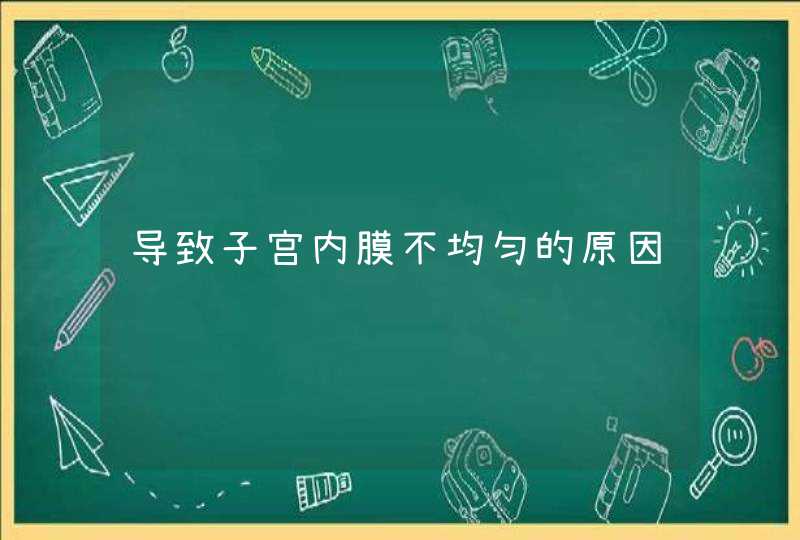 导致子宫内膜不均匀的原因